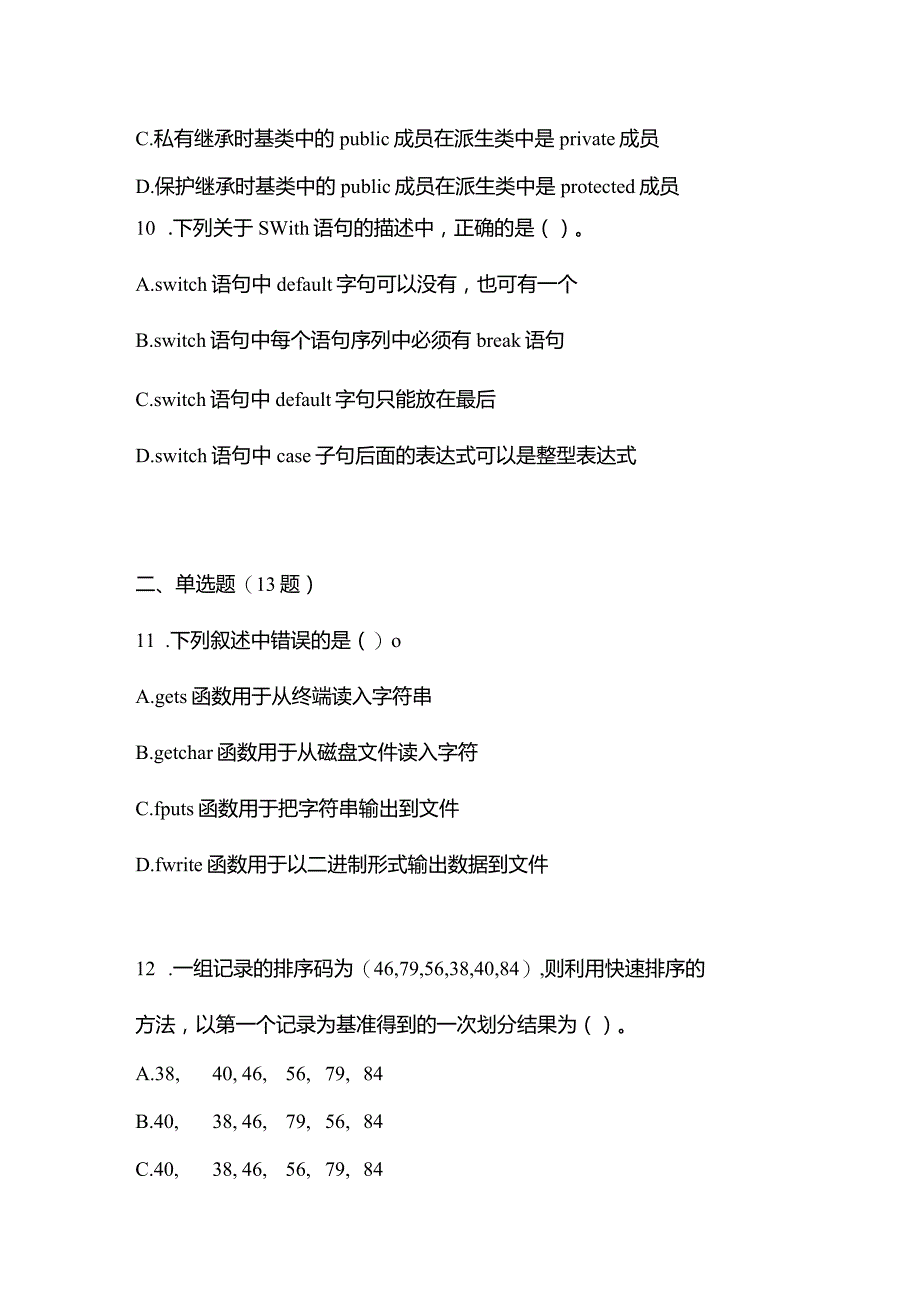 C.私有继承时基类中的 public 成员在派生类中是 private 成员

D.保护继承时基类中的 public 成员在派生类中是 protected 成员

10 .下列关于 SWith 语句的描述中，正确的是（ ）。

A.switch 语句中 default 字句可以没有，也可有一个

B.switch 语句中每个语句序列中必须有 break 语句

C.switch 语句中 default 字句只能放在最后

D.switch 语句中 case 子句后面的表达式可以是整型表达式

二、单选题（13 题）

11 .下列叙述中错误的是（ ）o

A.gets 函数用于从终端读入字符串

B.getchar 函数用于从磁盘文件读入字符

C.fputs 函数用于把字符串输出到文件

D.fwrite 函数用于以二进制形式输出数据到文件

12 .一组记录的排序码为（46,79,56,38,40,84）,则利用快速排序的方法，以第一个记录为基准得到的一次划分结果为（ ）。

A.38, 40, 46, 56, 79, 84

B.40, 38, 46, 79, 56, 84

C.40, 38, 46, 56, 79, 84